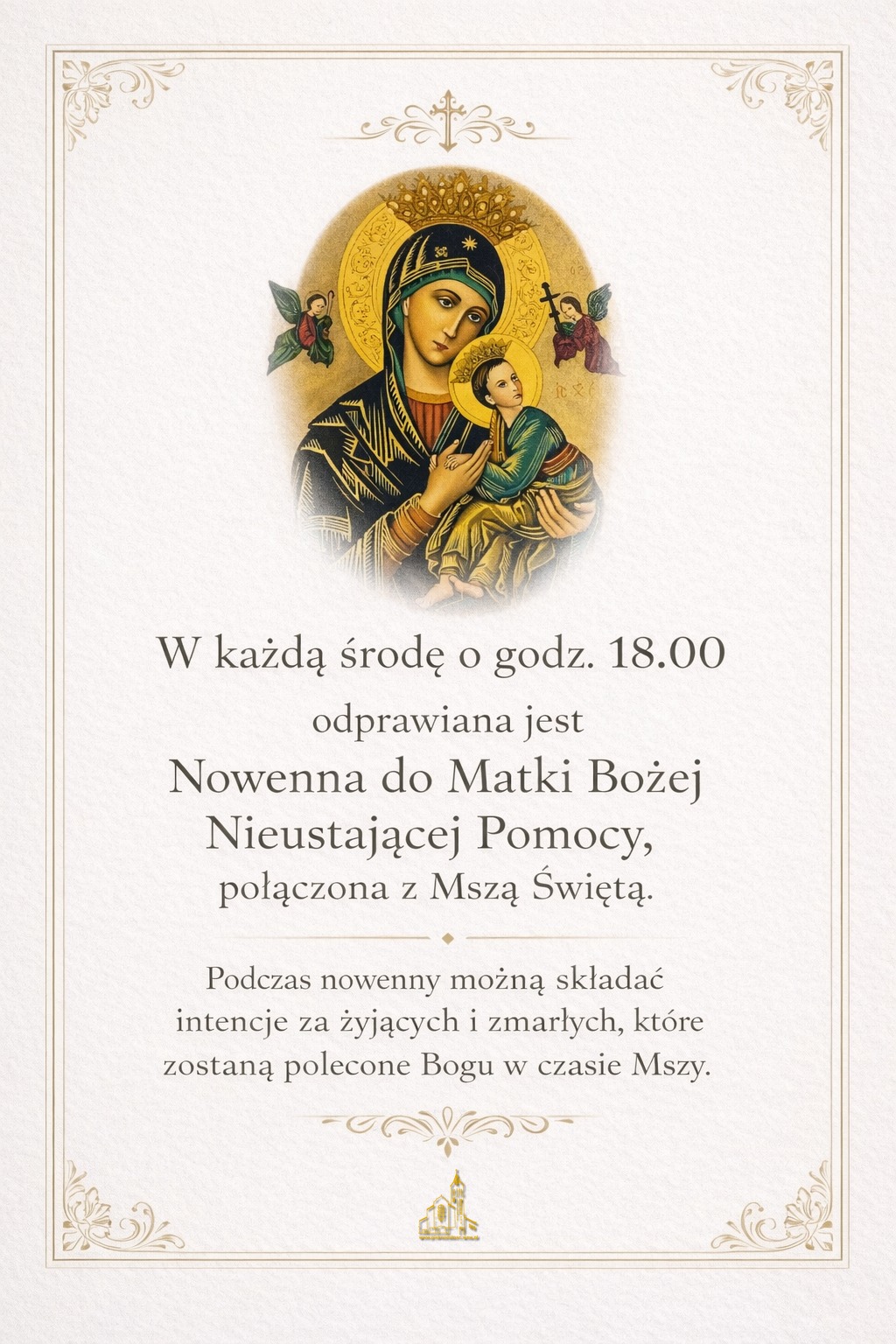 W każdą środę o godz. 18.00

odprawiana jest

Nowenna do Matki Bożej
Nieustającej Pomocy,
połączona z Mszą Świętą.

Podczas nowenny możną składać intencje za żyjących i zmarłych, które zostaną polecone Bogu w czasie Mszy.